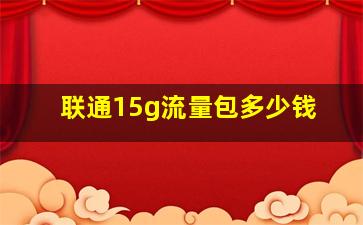 联通15g流量包多少钱